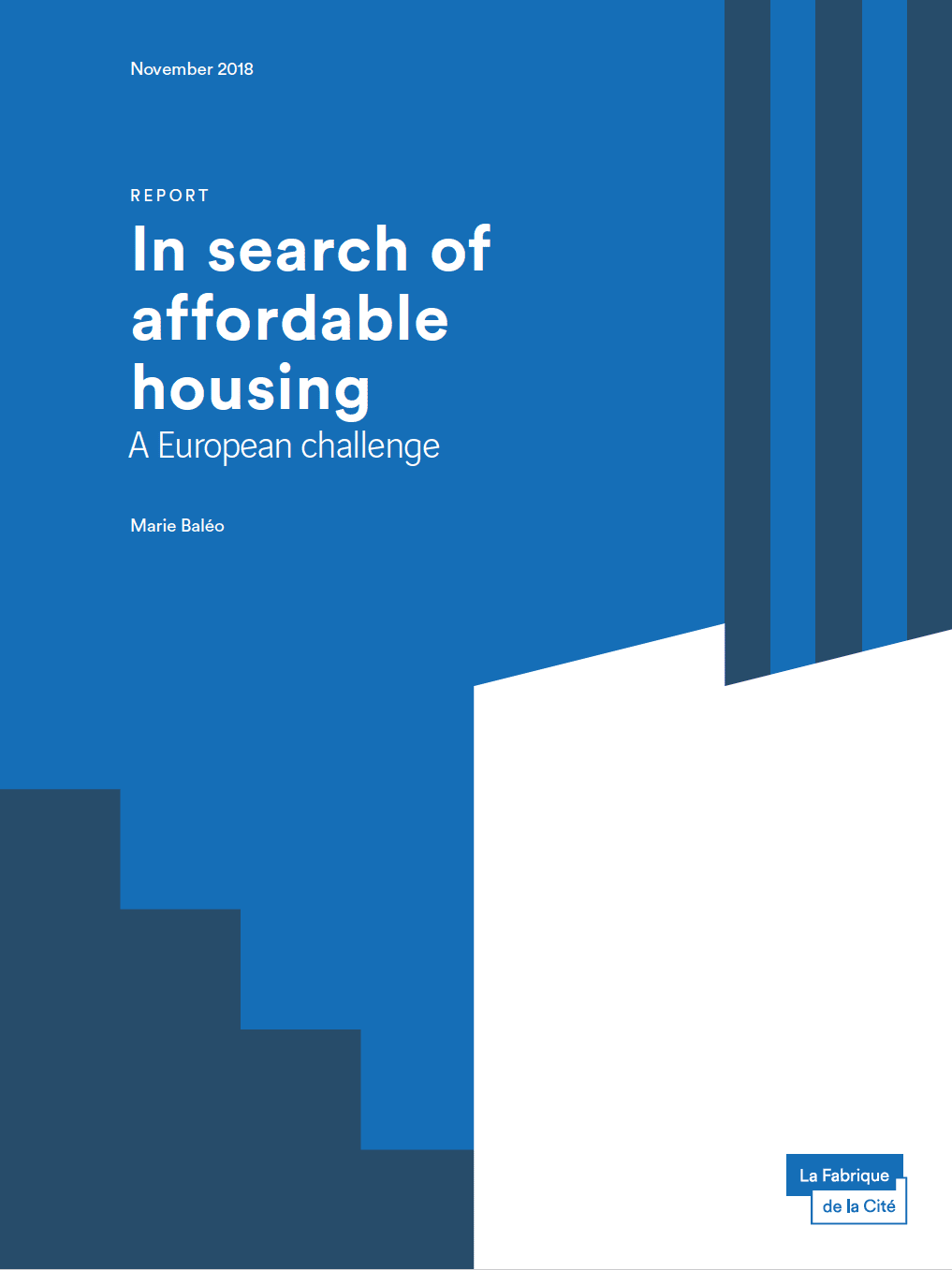 November 2018

REPORT

In search of affordable housing

A European challenge

Marie Baléo

La Fabrique
de la Cité